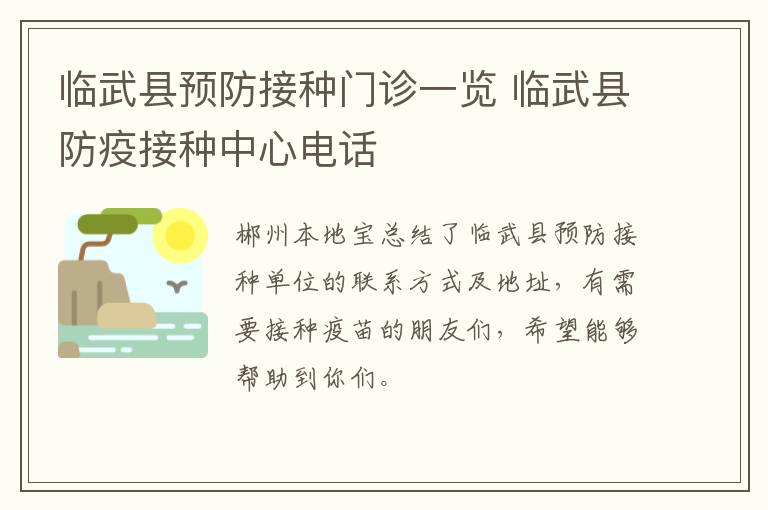 临武县预防接种门诊一览 临武县防疫接种中心电话

郴州本地宝总结了临武县预防接种单位的联系方式及地址，有需要接种疫苗的朋友们，希望能够帮助到你们。